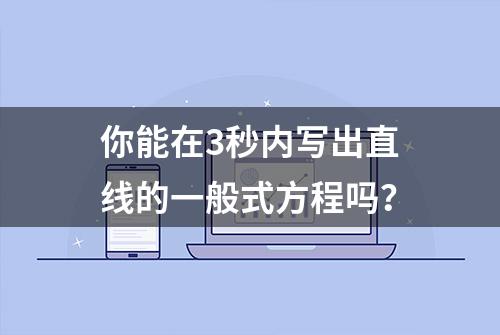 你能在3秒内写出直线的一般式方程吗？